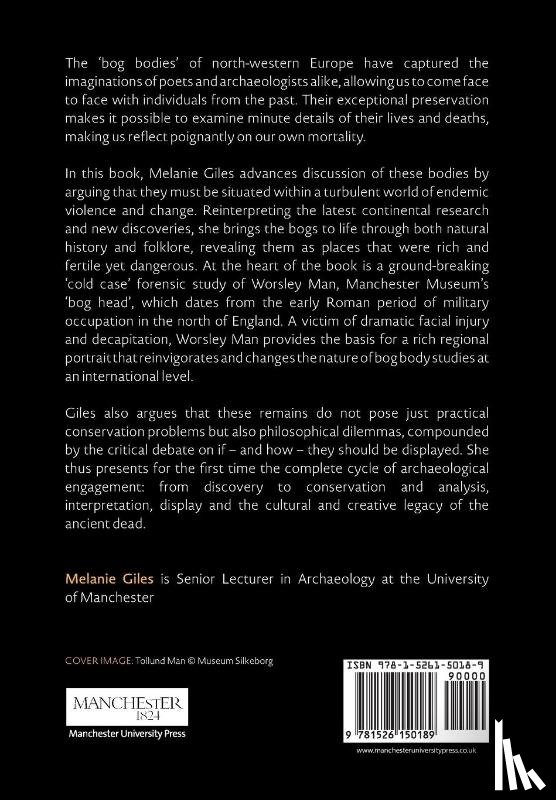 The 'bog bodies' of north-western Europe have captured the imaginations of poets and archaeologists alike, allowing us to come face to face with individuals from the past. Their exceptional preservation makes it possible to examine minute details of their lives and deaths, making us reflect poignantly on our own mortality.

In this book, Melanie Giles advances discussion of these bodies by arguing that they must be situated within a turbulent world of endemic violence and change. Reinterpreting the latest continental research and new discoveries, she brings the bogs to life through both natural history and folklore, revealing them as places that were rich and fertile yet dangerous. At the heart of the book is a ground-breaking 'cold case' forensic study of Worsley Man, Manchester Museum's 'bog head', which dates from the early Roman period of military occupation in the north of England. A victim of dramatic facial injury and decapitation, Worsley Man provides the basis for a rich regional portrait that reinvigorates and changes the nature of bog body studies at an international level.

Giles also argues that these remains do not pose just practical conservation problems but also philosophical dilemmas, compounded by the critical debate on if – and how – they should be displayed. She thus presents for the first time the complete cycle of archaeological engagement: from discovery to conservation and analysis, interpretation, display and the cultural and creative legacy of the ancient dead.

Melanie Giles is Senior Lecturer in Archaeology at the University of Manchester

COVER IMAGE: Tollund Man © Museum Silkeborg

MANCHESTER 1824
Manchester University Press

ISBN 978-1-5261-5018-9
90000
9 781526 150189

www.manchesteruniversitypress.co.uk